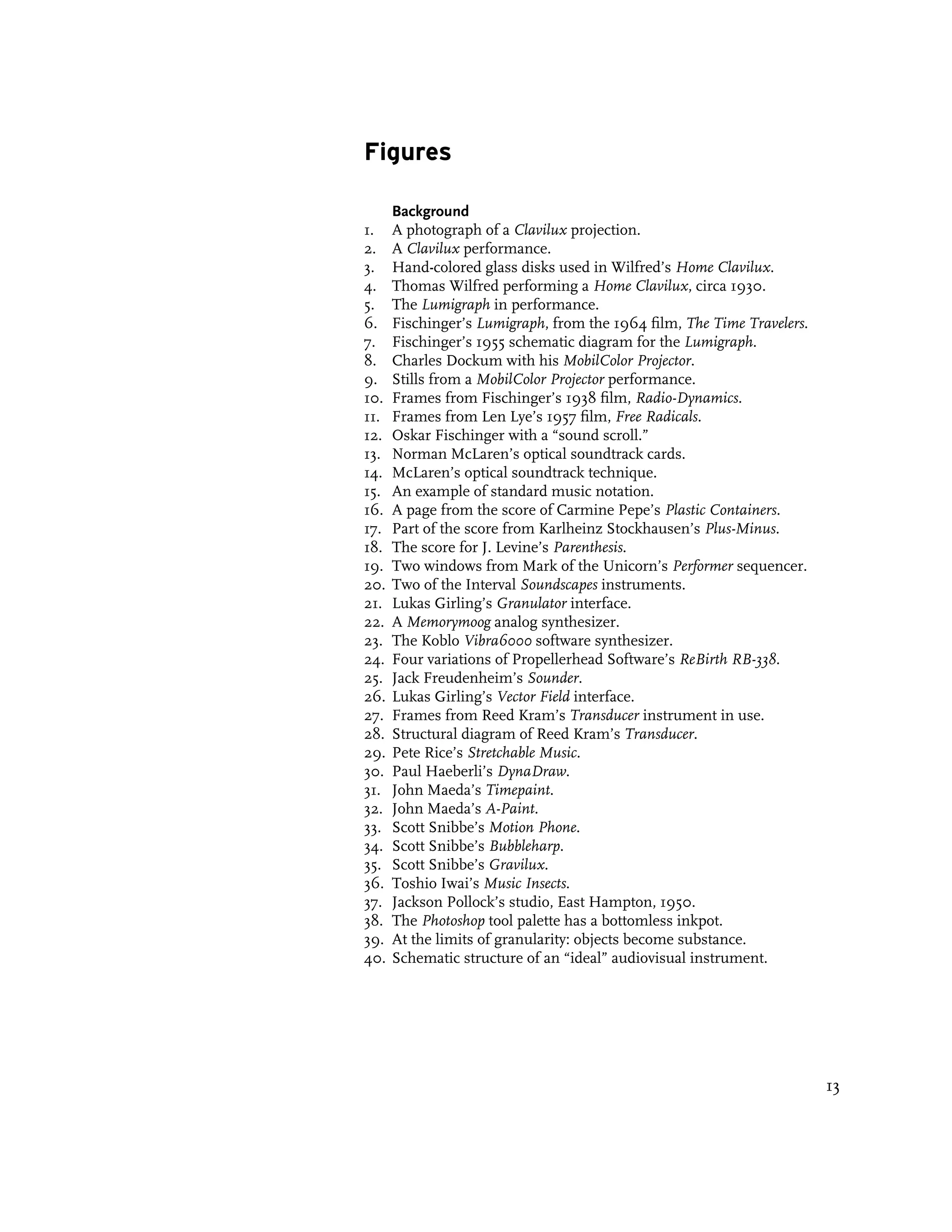 Figures

Background

1. A photograph of a Clavilux projection.
2. A Clavilux performance.
3. Hand-colored glass disks used in Wilfred's Home Clavilux.
4. Thomas Wilfred performing a Home Clavilux, circa 1930.
5. The Lumigraph in performance.
6. Fischinger's Lumigraph, from the 1964 film, The Time Travelers.
7. Fischinger's 1955 schematic diagram for the Lumigraph.
8. Charles Dockum with his MobilColor Projector.
9. Stills from a MobilColor Projector performance.
10. Frames from Fischinger's 1938 film, Radio-Dynamics.
11. Frames from Len Lye's 1957 film, Free Radicals.
12. Oskar Fischinger with a "sound scroll."
13. Norman McLaren's optical soundtrack cards.
14. McLaren's optical soundtrack technique.
15. An example of standard music notation.
16. A page from the score of Carmine Pepe's Plastic Containers.
17. Part of the score from Karlheinz Stockhausen's Plus-Minus.
18. The score for J. Levine's Parenthesis.
19. Two windows from Mark of the Unicorn's Performer sequencer.
20. Two of the Interval Soundscapes instruments.
21. Lukas Girling's Granulator interface.
22. A Memorymoog analog synthesizer.
23. The Koblo Vibra6000 software synthesizer.
24. Four variations of Propellerhead Software's ReBirth RB-338.
25. Jack Freudenheim's Sounder.
26. Lukas Girling's Vector Field interface.
27. Frames from Reed Kram's Transducer instrument in use.
28. Structural diagram of Reed Kram's Transducer.
29. Pete Rice's Stretchable Music.
30. Paul Haeberli's DynaDraw.
31. John Maeda's Timepaint.
32. John Maeda's A-Paint.
33. Scott Snibbe's Motion Phone.
34. Scott Snibbe's Bubbleharp.
35. Scott Snibbe's Gravilux.
36. Toshio Iwai's Music Insects.
37. Jackson Pollock's studio, East Hampton, 1950.
38. The Photoshop tool palette has a bottomless inkpot.
39. At the limits of granularity: objects become substance.
40. Schematic structure of an "ideal" audiovisual instrument.

13